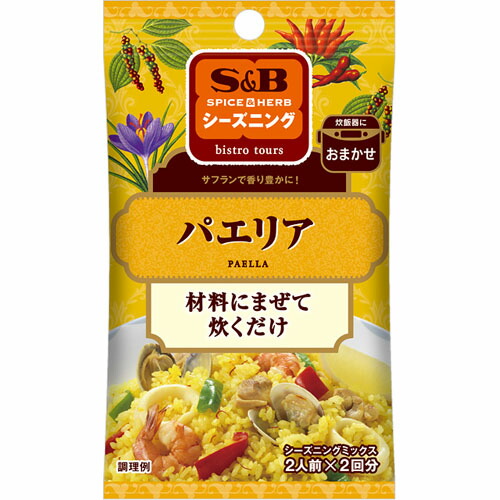 S&B
SPICE & HERB
シーズニング
bistro tours

炊飯器に
おまかせ

サフランで香り豊かに！

パエリア
PAELLA

材料にまぜて
炊くだけ

調理例

シーズニングミックス
2人前×2回分